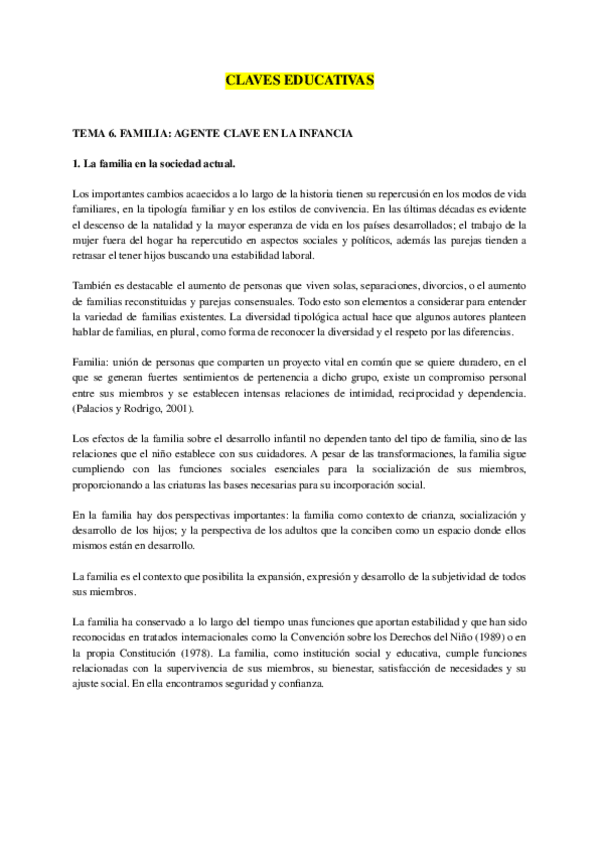 CLAVES EDUCATIVAS

TEMA 6. FAMILIA: AGENTE CLAVE EN LA INFANCIA

1. La familia en la sociedad actual.

Los importantes cambios acaecidos a lo largo de la historia tienen su repercusión en los modos de vida familiares, en la tipología familiar y en los estilos de convivencia. En las últimas décadas es evidente el descenso de la natalidad y la mayor esperanza de vida en los países desarrollados; el trabajo de la mujer fuera del hogar ha repercutido en aspectos sociales y políticos, además las parejas tienden a retrasar el tener hijos buscando una estabilidad laboral.

También es destacable el aumento de personas que viven solas, separaciones, divorcios, o el aumento de familias reconstituidas y parejas consensuales. Todo esto son elementos a considerar para entender la variedad de familias existentes. La diversidad tipológica actual hace que algunos autores planteen hablar de familias, en plural, como forma de reconocer la diversidad y el respeto por las diferencias.

Familia: unión de personas que comparten un proyecto vital en común que se quiere duradero, en el que se generan fuertes sentimientos de pertenencia a dicho grupo, existe un compromiso personal entre sus miembros y se establecen intensas relaciones de intimidad, reciprocidad y dependencia. (Palacios y Rodrigo, 2001).

Los efectos de la familia sobre el desarrollo infantil no dependen tanto del tipo de familia, sino de las relaciones que el niño establece con sus cuidadores. A pesar de las transformaciones, la familia sigue cumpliendo con las funciones sociales esenciales para la socialización de sus miembros, proporcionando a las criaturas las bases necesarias para su incorporación social.

En la familia hay dos perspectivas importantes: la familia como contexto de crianza, socialización y desarrollo de los hijos; y la perspectiva de los adultos que la conciben como un espacio donde ellos mismos están en desarrollo.

La familia es el contexto que posibilita la expansión, expresión y desarrollo de la subjetividad de todos sus miembros.

La familia ha conservado a lo largo del tiempo unas funciones que aportan estabilidad y que han sido reconocidas en tratados internacionales como la Convención sobre los Derechos del Niño (1989) o en la propia Constitución (1978). La familia, como institución social y educativa, cumple funciones relacionadas con la supervivencia de sus miembros, su bienestar, satisfacción de necesidades y su ajuste social. En ella encontramos seguridad y confianza.